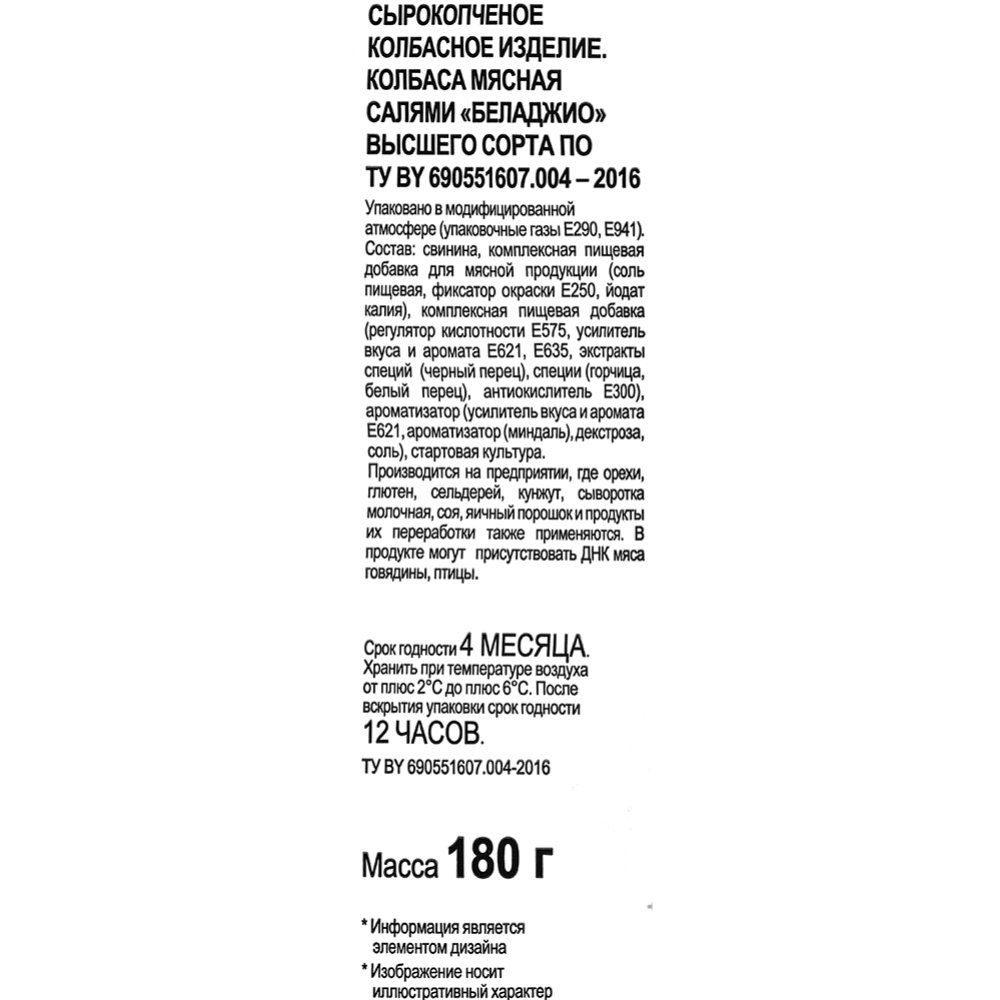 СЫРОКОПЧЕНОЕ КОЛБАСНОЕ ИЗДЕЛИЕ. КОЛБАСА МЯСНАЯ САЛЯМИ «БЕЛАДЖИО» ВЫСШЕГО СОРТА ПО ТУ BY 690551607.004 – 2016

Упаковано в модифицированной атмосфере (упаковочные газы Е290, Е941). Состав: свинина, комплексная пищевая добавка для мясной продукции (соль пищевая, фиксатор окраски Е250, йодат калия), комплексная пищевая добавка (регулятор кислотности Е575, усилитель вкуса и аромата Е621, Е635, экстракты специй (черный перец), специи (горчица, белый перец), антиокислитель Е300), ароматизатор (усилитель вкуса и аромата Е621, ароматизатор (миндаль), декстроза, соль), стартовая культура.
Производится на предприятии, где орехи, глютен, сельдерей, кунжут, сыворотка молочная, соя, яичный порошок и продукты их переработки также применяются. В продукте могут присутствовать ДНК мяса говядины, птицы.

Срок годности 4 МЕСЯЦА. Хранить при температуре воздуха от плюс 2°С до плюс 6°С. После вскрытия упаковки срок годности 12 ЧАСОВ.

ТУ BY 690551607.004-2016

Масса 180 г

* Информация является элементом дизайна

* Изображение носит иллюстративный характер